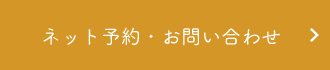 ネット予約・お問い合わせ >